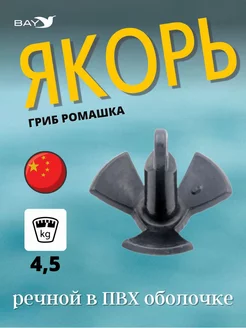 BAY

ЯКОРЬ

ГРИБ РОМАШКА

kg

4,5

речной в ПВХ оболочке